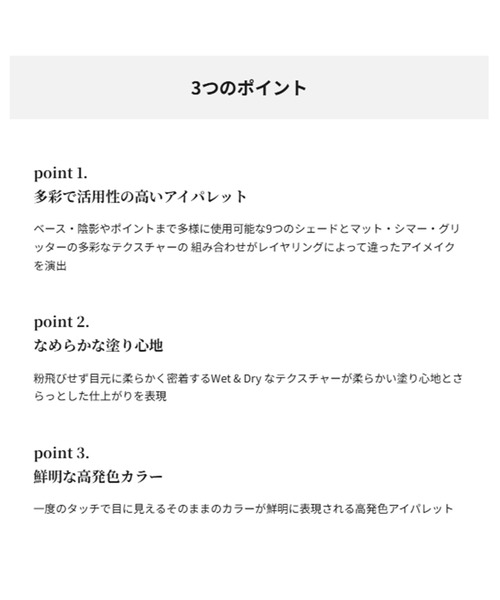 3つのポイント

point 1.
多彩で活用性の高いアイパレット

ベース・陰影やポイントまで多様に使用可能な9つのシェードとマット・シマー・グリッターの多彩なテクスチャーの 組み合わせがレイヤリングによって違ったアイメイクを演出

point 2.
なめらかな塗り心地

粉飛びせず目元に柔らかく密着するWet & Dry なテクスチャーが柔らかい塗り心地とさらっとした仕上がりを表現

point 3.
鮮明な高発色カラー

一度のタッチで目に見えるそのままのカラーが鮮明に表現される高発色アイパレット